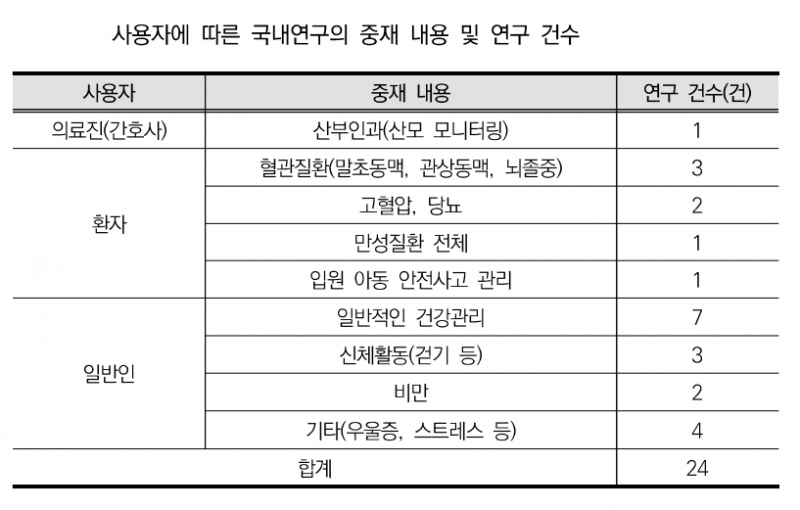 사용자에 따른 국내연구의 중재 내용 및 연구 건수

| 사용자 | 중재 내용 | 연구 건수(건) |
|---|---|---|
| 의료진(간호사) | 산부인과(산모 모니터링) | 1 |
| 환자 | 혈관질환(말초동맥, 관상동맥, 뇌졸중) | 3 |
|  | 고혈압, 당뇨 | 2 |
|  | 만성질환 전체 | 1 |
|  | 입원 아동 안전사고 관리 | 1 |
| 일반인 | 일반적인 건강관리 | 7 |
|  | 신체활동(걷기 등) | 3 |
|  | 비만 | 2 |
|  | 기타(우울증, 스트레스 등) | 4 |
| 합계 |  | 24 |